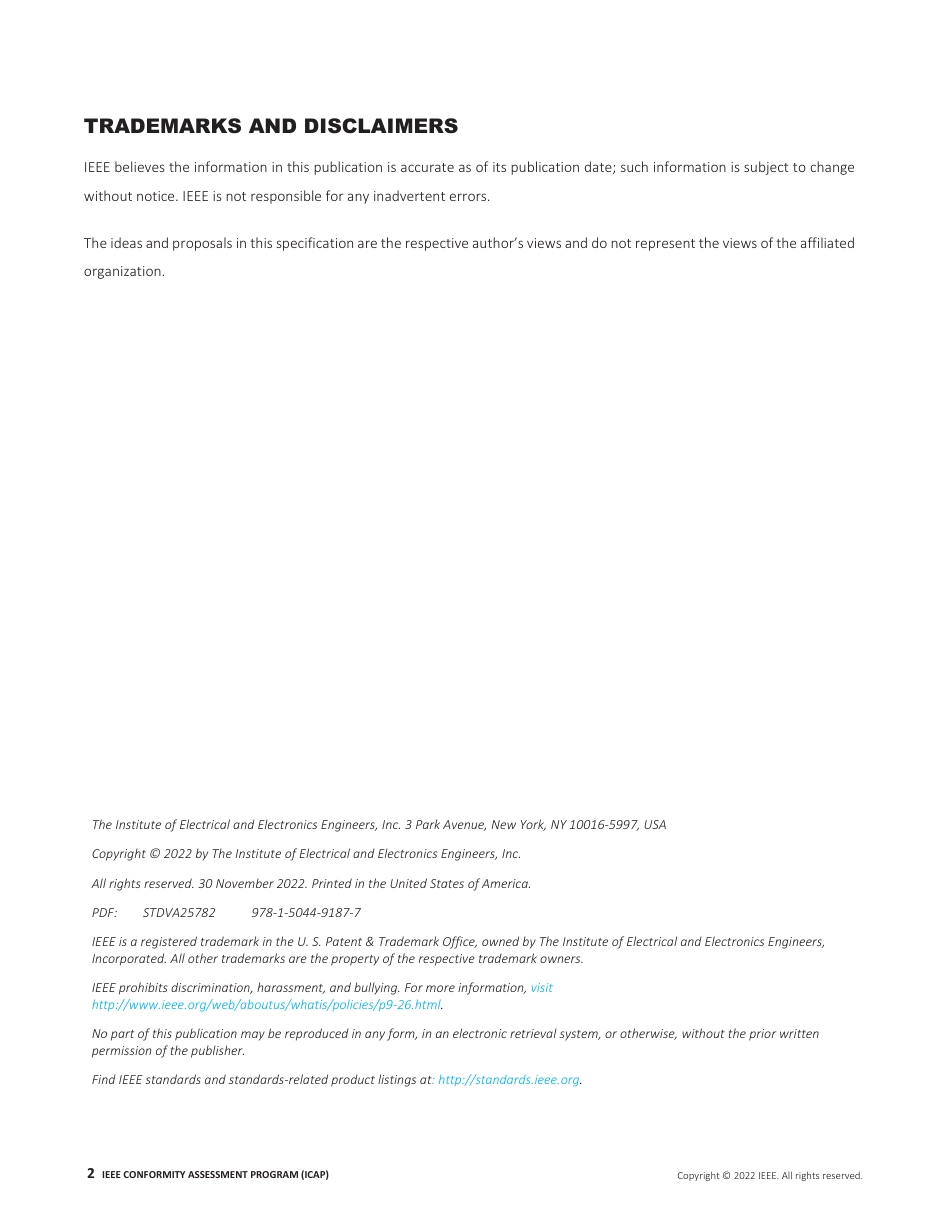 TRADEMARKS AND DISCLAIMERS

IEEE believes the information in this publication is accurate as of its publication date; such information is subject to change without notice. IEEE is not responsible for any inadvertent errors.

The ideas and proposals in this specification are the respective author's views and do not represent the views of the affiliated organization.

The Institute of Electrical and Electronics Engineers, Inc. 3 Park Avenue, New York, NY 10016-5997, USA

Copyright © 2022 by The Institute of Electrical and Electronics Engineers, Inc.

All rights reserved. 30 November 2022. Printed in the United States of America.

PDF: STDVA25782 978-1-5044-9187-7

IEEE is a registered trademark in the U. S. Patent & Trademark Office, owned by The Institute of Electrical and Electronics Engineers, Incorporated. All other trademarks are the property of the respective trademark owners.

IEEE prohibits discrimination, harassment, and bullying. For more information, visit http://www.ieee.org/web/aboutus/whatis/policies/p9-26.html.

No part of this publication may be reproduced in any form, in an electronic retrieval system, or otherwise, without the prior written permission of the publisher.

Find IEEE standards and standards-related product listings at: http://standards.ieee.org.

2 IEEE CONFORMITY ASSESSMENT PROGRAM (ICAP)

Copyright © 2022 IEEE. All rights reserved.